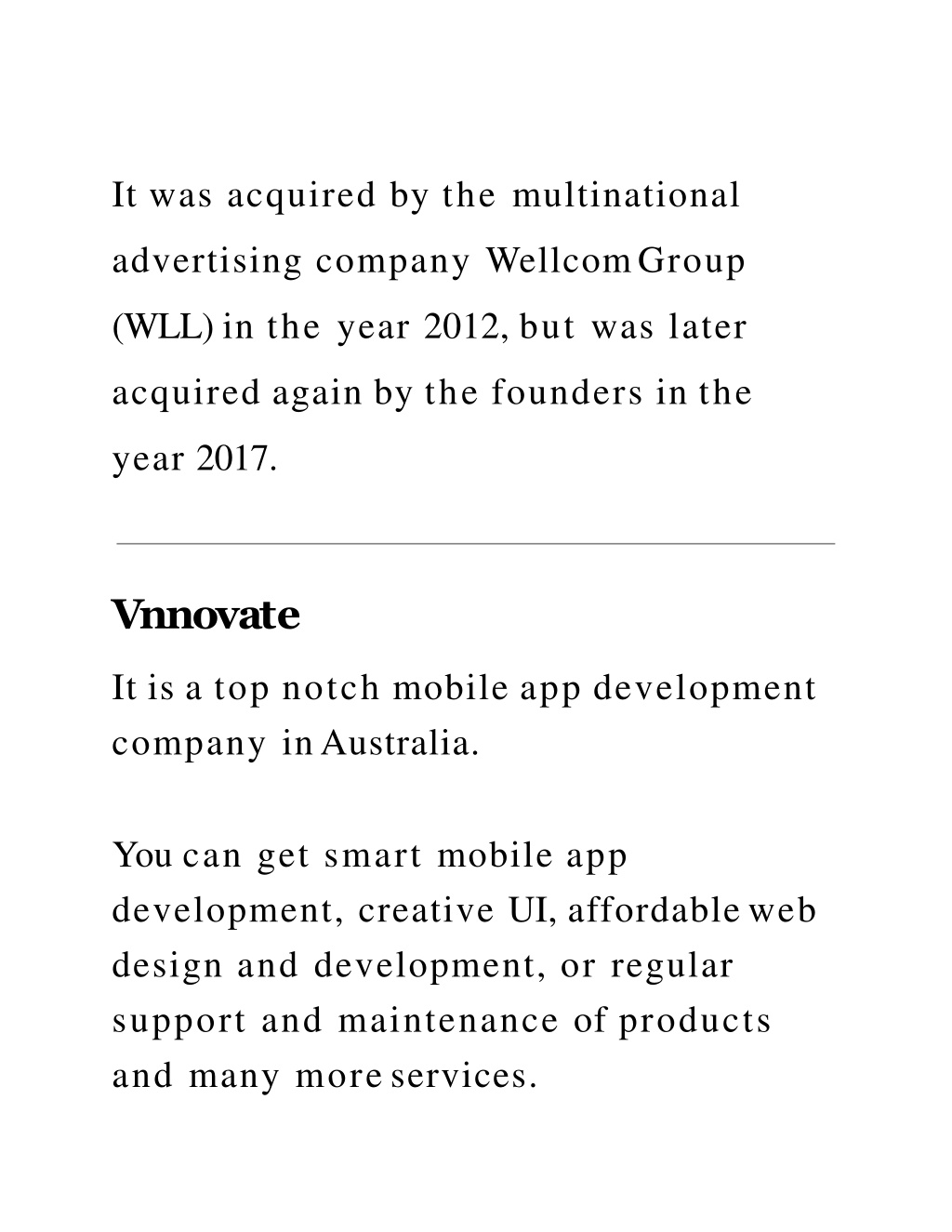 It was acquired by the multinational advertising company Wellcom Group (WLL) in the year 2012, but was later acquired again by the founders in the year 2017.

Vnnovate

It is a top notch mobile app development company in Australia.

You can get smart mobile app development, creative UI, affordable web design and development, or regular support and maintenance of products and many more services.